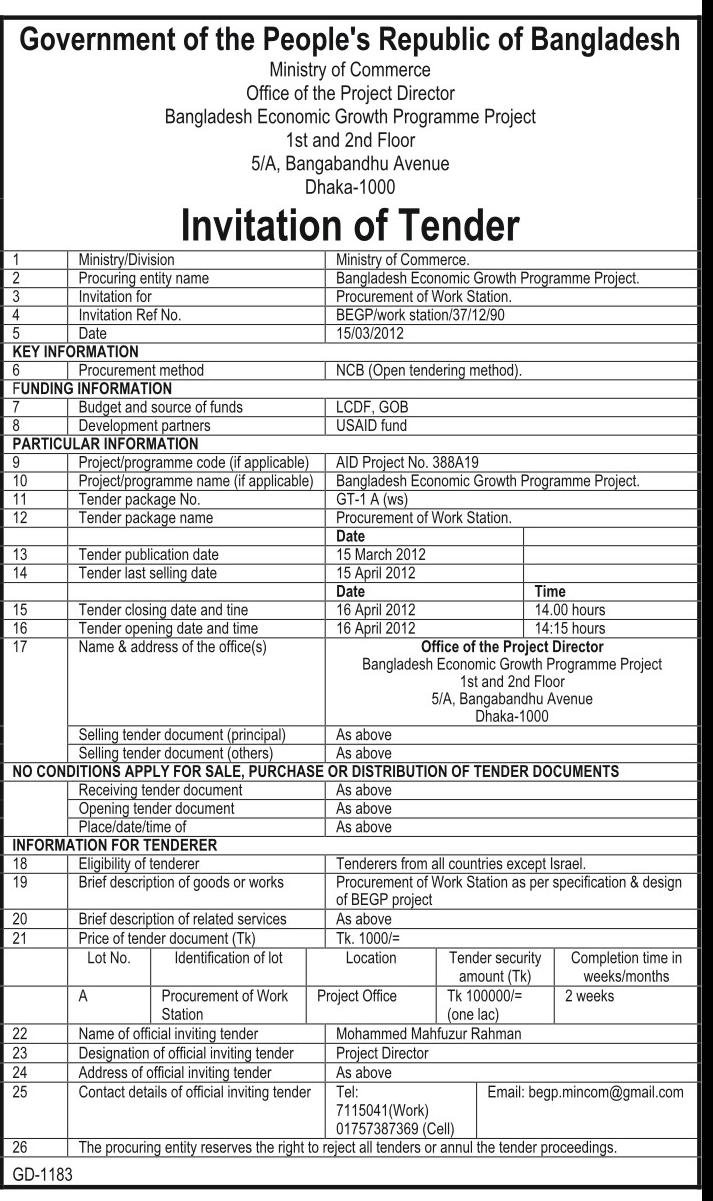 Government of the People's Republic of Bangladesh
Ministry of Commerce
Office of the Project Director
Bangladesh Economic Growth Programme Project
1st and 2nd Floor
5/A, Bangabandhu Avenue
Dhaka-1000

Invitation of Tender

| | | | |
|---|---|---|---|
| 1 | Ministry/Division | Ministry of Commerce. | |
| 2 | Procuring entity name | Bangladesh Economic Growth Programme Project. | |
| 3 | Invitation for | Procurement of Work Station. | |
| 4 | Invitation Ref No. | BEGP/work station/37/12/90 | |
| 5 | Date | 15/03/2012 | |
| KEY INFORMATION | | | |
| 6 | Procurement method | NCB (Open tendering method). | |
| FUNDING INFORMATION | | | |
| 7 | Budget and source of funds | LCDF, GOB | |
| 8 | Development partners | USAID fund | |
| PARTICULAR INFORMATION | | | |
| 9 | Project/programme code (if applicable) | AID Project No. 388A19 | |
| 10 | Project/programme name (if applicable) | Bangladesh Economic Growth Programme Project. | |
| 11 | Tender package No. | GT-1 A (ws) | |
| 12 | Tender package name | Procurement of Work Station. | |
| | | Date | |
| 13 | Tender publication date | 15 March 2012 | |
| 14 | Tender last selling date | 15 April 2012 | |
| | | Date | Time |
| 15 | Tender closing date and tine | 16 April 2012 | 14.00 hours |
| 16 | Tender opening date and time | 16 April 2012 | 14:15 hours |
| 17 | Name & address of the office(s) | Office of the Project Director Bangladesh Economic Growth Programme Project 1st and 2nd Floor 5/A, Bangabandhu Avenue Dhaka-1000 | |
| | Selling tender document (principal) | As above | |
| | Selling tender document (others) | As above | |
| NO CONDITIONS APPLY FOR SALE, PURCHASE OR DISTRIBUTION OF TENDER DOCUMENTS | | | |
| | Receiving tender document | As above | |
| | Opening tender document | As above | |
| | Place/date/time of | As above | |
| INFORMATION FOR TENDERER | | | |
| 18 | Eligibility of tenderer | Tenderers from all countries except Israel. | |
| 19 | Brief description of goods or works | Procurement of Work Station as per specification & design of BEGP project | |
| 20 | Brief description of related services | As above | |
| 21 | Price of tender document (Tk) | Tk. 1000/= | |

| Lot No. | Identification of lot | Location | Tender security amount (Tk) | Completion time in weeks/months |
|---|---|---|---|---|
| A | Procurement of Work Station | Project Office | Tk 100000/= (one lac) | 2 weeks |

| | | | |
|---|---|---|---|
| 22 | Name of official inviting tender | Mohammed Mahfuzur Rahman | |
| 23 | Designation of official inviting tender | Project Director | |
| 24 | Address of official inviting tender | As above | |
| 25 | Contact details of official inviting tender | Tel: 7115041(Work) 01757387369 (Cell) | Email: begp.mincom@gmail.com |
| 26 | The procuring entity reserves the right to reject all tenders or annul the tender proceedings. | | |

GD-1183